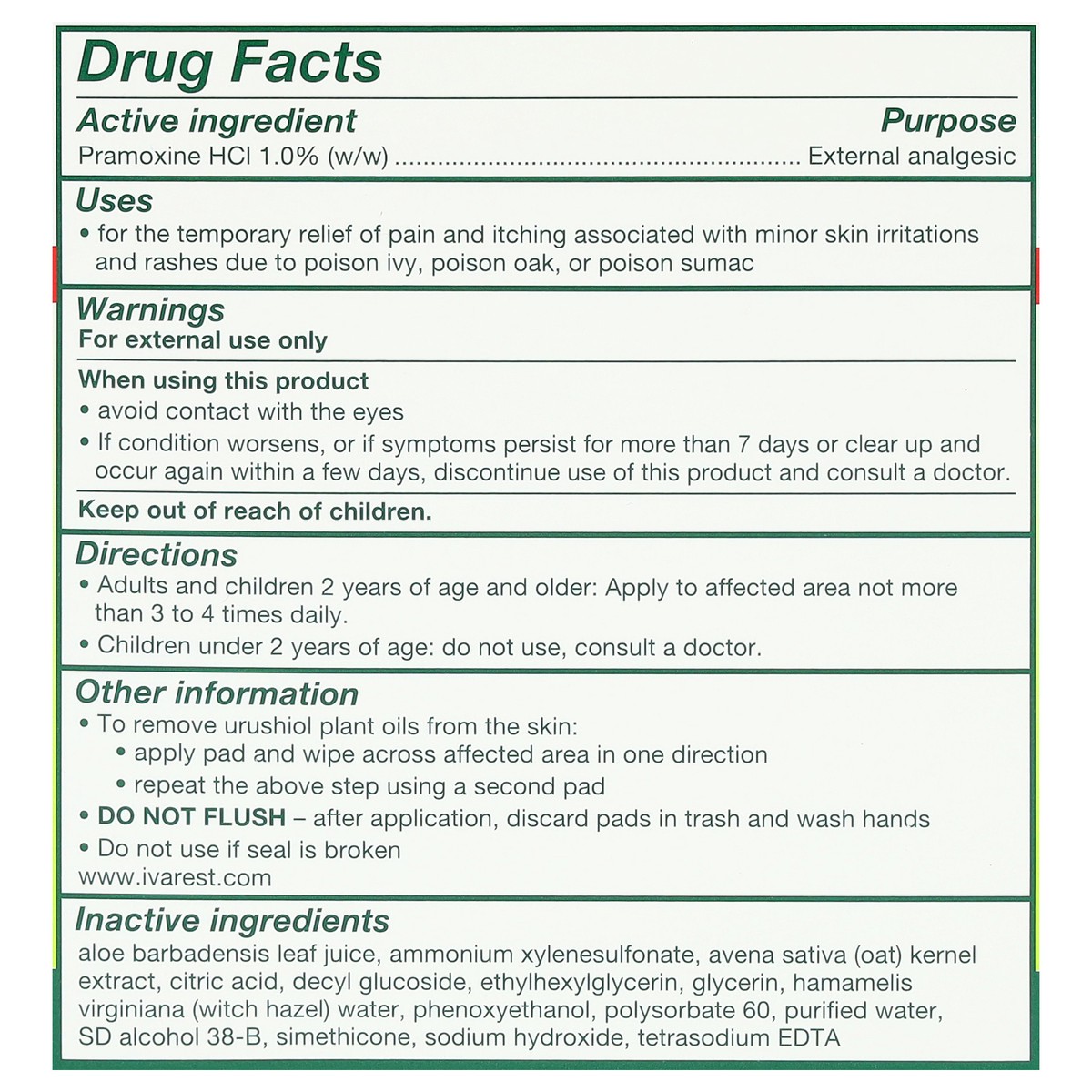 Drug Facts

Active ingredient
Purpose
Pramoxine HCl 1.0% (w/w) External analgesic

Uses
• for the temporary relief of pain and itching associated with minor skin irritations and rashes due to poison ivy, poison oak, or poison sumac

Warnings
For external use only

When using this product
• avoid contact with the eyes
• If condition worsens, or if symptoms persist for more than 7 days or clear up and occur again within a few days, discontinue use of this product and consult a doctor.

Keep out of reach of children.

Directions
• Adults and children 2 years of age and older: Apply to affected area not more than 3 to 4 times daily.
• Children under 2 years of age: do not use, consult a doctor.

Other information
• To remove urushiol plant oils from the skin:
• apply pad and wipe across affected area in one direction
• repeat the above step using a second pad
• DO NOT FLUSH – after application, discard pads in trash and wash hands
• Do not use if seal is broken
www.ivarest.com

Inactive ingredients
aloe barbadensis leaf juice, ammonium xylenesulfonate, avena sativa (oat) kernel extract, citric acid, decyl glucoside, ethylhexylglycerin, glycerin, hamamelis virginiana (witch hazel) water, phenoxyethanol, polysorbate 60, purified water, SD alcohol 38-B, simethicone, sodium hydroxide, tetrasodium EDTA